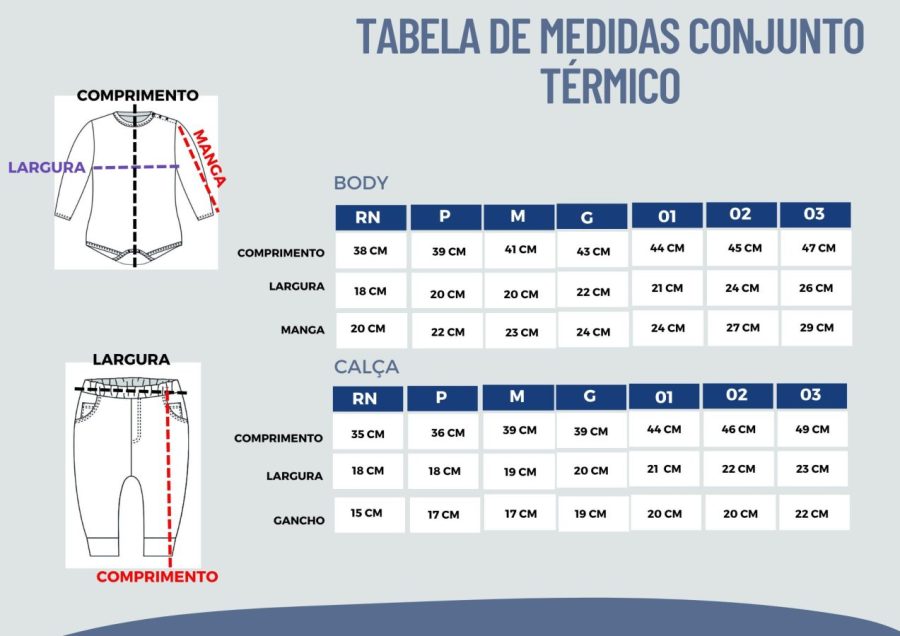 TABELA DE MEDIDAS CONJUNTO TÉRMICO

COMPRIMENTO
LARGURA
MANGA

BODY

| | RN | P | M | G | 01 | 02 | 03 |
|---|---|---|---|---|---|---|---|
| COMPRIMENTO | 38 CM | 39 CM | 41 CM | 43 CM | 44 CM | 45 CM | 47 CM |
| LARGURA | 18 CM | 20 CM | 20 CM | 22 CM | 21 CM | 24 CM | 26 CM |
| MANGA | 20 CM | 22 CM | 23 CM | 24 CM | 24 CM | 27 CM | 29 CM |

LARGURA
COMPRIMENTO

CALÇA

| | RN | P | M | G | 01 | 02 | 03 |
|---|---|---|---|---|---|---|---|
| COMPRIMENTO | 35 CM | 36 CM | 39 CM | 39 CM | 44 CM | 46 CM | 49 CM |
| LARGURA | 18 CM | 18 CM | 19 CM | 20 CM | 21 CM | 22 CM | 23 CM |
| GANCHO | 15 CM | 17 CM | 17 CM | 19 CM | 20 CM | 20 CM | 22 CM |